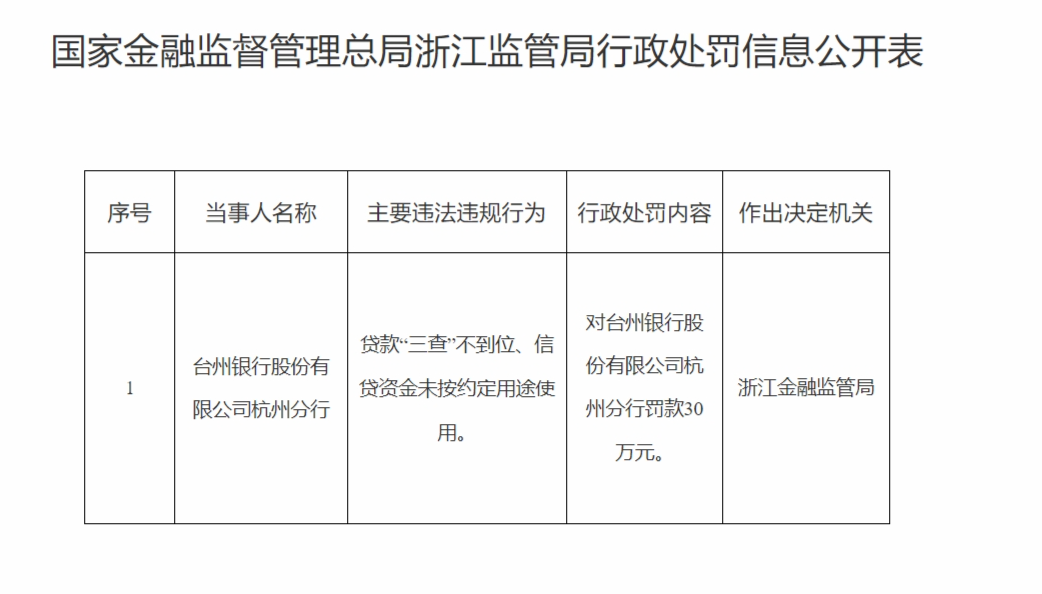 国家金融监督管理总局浙江监管局行政处罚信息公开表

| 序号 | 当事人名称 | 主要违法违规行为 | 行政处罚内容 | 作出决定机关 |
|---|---|---|---|---|
| 1 | 台州银行股份有限公司杭州分行 | 贷款“三查”不到位、信贷资金未按约定用途使用。 | 对台州银行股份有限公司杭州分行罚款30万元。 | 浙江金融监管局 |